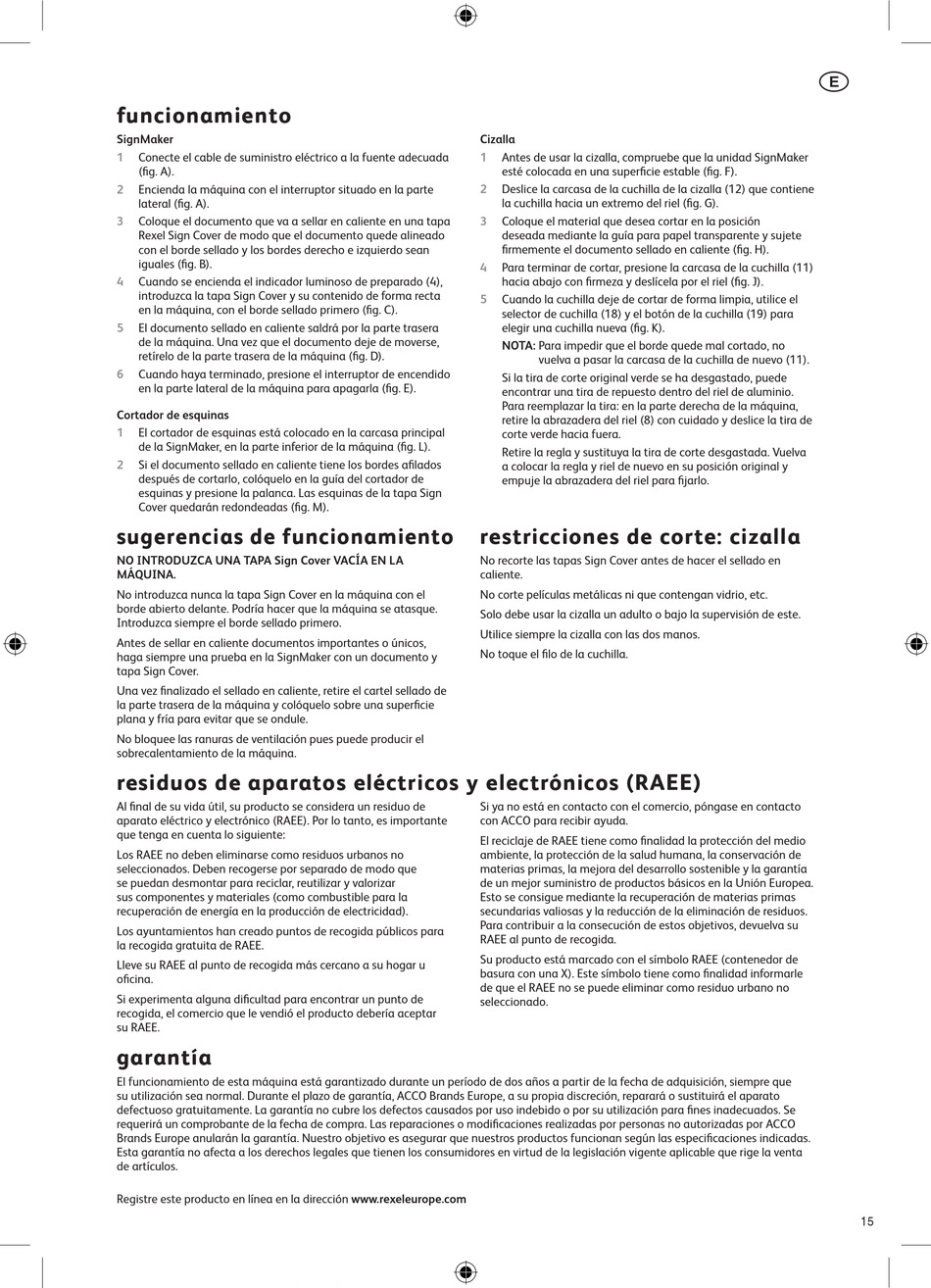 E

funcionamiento

SignMaker

1 Conecte el cable de suministro eléctrico a la fuente adecuada (fig. A).

2 Encienda la máquina con el interruptor situado en la parte lateral (fig. A).

3 Coloque el documento que va a sellar en caliente en una tapa Rexel Sign Cover de modo que el documento quede alineado con el borde sellado y los bordes derecho e izquierdo sean iguales (fig. B).

4 Cuando se encienda el indicador luminoso de preparado (4), introduzca la tapa Sign Cover y su contenido de forma recta en la máquina, con el borde sellado primero (fig. C).

5 El documento sellado en caliente saldrá por la parte trasera de la máquina. Una vez que el documento deje de moverse, retírelo de la parte trasera de la máquina (fig. D).

6 Cuando haya terminado, presione el interruptor de encendido en la parte lateral de la máquina para apagarla (fig. E).

Cortador de esquinas

1 El cortador de esquinas está colocado en la carcasa principal de la SignMaker, en la parte inferior de la máquina (fig. L).

2 Si el documento sellado en caliente tiene los bordes afilados después de cortarlo, colóquelo en la guía del cortador de esquinas y presione la palanca. Las esquinas de la tapa Sign Cover quedarán redondeadas (fig. M).

Cizalla

1 Antes de usar la cizalla, compruebe que la unidad SignMaker esté colocada en una superficie estable (fig. F).

2 Deslice la carcasa de la cuchilla de la cizalla (12) que contiene la cuchilla hacia un extremo del riel (fig. G).

3 Coloque el material que desea cortar en la posición deseada mediante la guía para papel transparente y sujete firmemente el documento sellado en caliente (fig. H).

4 Para terminar de cortar, presione la carcasa de la cuchilla (11) hacia abajo con firmeza y deslícela por el riel (fig. J).

5 Cuando la cuchilla deje de cortar de forma limpia, utilice el selector de cuchilla (18) y el botón de la cuchilla (19) para elegir una cuchilla nueva (fig. K).

NOTA: Para impedir que el borde quede mal cortado, no vuelva a pasar la carcasa de la cuchilla de nuevo (11).

Si la tira de corte original verde se ha desgastado, puede encontrar una tira de repuesto dentro del riel de aluminio. Para reemplazar la tira: en la parte derecha de la máquina, retire la abrazadera del riel (8) con cuidado y deslice la tira de corte verde hacia fuera.

Retire la regla y sustituya la tira de corte desgastada. Vuelva a colocar la regla y riel de nuevo en su posición original y empuje la abrazadera del riel para fijarlo.

sugerencias de funcionamiento

NO INTRODUZCA UNA TAPA Sign Cover VACÍA EN LA MÁQUINA.

No introduzca nunca la tapa Sign Cover en la máquina con el borde abierto delante. Podría hacer que la máquina se atasque. Introduzca siempre el borde sellado primero.

Antes de sellar en caliente documentos importantes o únicos, haga siempre una prueba en la SignMaker con un documento y tapa Sign Cover.

Una vez finalizado el sellado en caliente, retire el cartel sellado de la parte trasera de la máquina y colóquelo sobre una superficie plana y fría para evitar que se ondule.

No bloquee las ranuras de ventilación pues puede producir el sobrecalentamiento de la máquina.

restricciones de corte: cizalla

No recorte las tapas Sign Cover antes de hacer el sellado en caliente.

No corte películas metálicas ni que contengan vidrio, etc.

Solo debe usar la cizalla un adulto o bajo la supervisión de este.

Utilice siempre la cizalla con las dos manos.

No toque el filo de la cuchilla.

residuos de aparatos eléctricos y electrónicos (RAEE)

Al final de su vida útil, su producto se considera un residuo de aparato eléctrico y electrónico (RAEE). Por lo tanto, es importante que tenga en cuenta lo siguiente:

Los RAEE no deben eliminarse como residuos urbanos no seleccionados. Deben recogerse por separado de modo que se puedan desmontar para reciclar, reutilizar y valorizar sus componentes y materiales (como combustible para la recuperación de energía en la producción de electricidad).

Los ayuntamientos han creado puntos de recogida públicos para la recogida gratuita de RAEE.

Lleve su RAEE al punto de recogida más cercano a su hogar u oficina.

Si experimenta alguna dificultad para encontrar un punto de recogida, el comercio que le vendió el producto debería aceptar su RAEE.

Si ya no está en contacto con el comercio, póngase en contacto con ACCO para recibir ayuda.

El reciclaje de RAEE tiene como finalidad la protección del medio ambiente, la protección de la salud humana, la conservación de materias primas, la mejora del desarrollo sostenible y la garantía de un mejor suministro de productos básicos en la Unión Europea. Esto se consigue mediante la recuperación de materias primas secundarias valiosas y la reducción de la eliminación de residuos. Para contribuir a la consecución de estos objetivos, devuelva su RAEE al punto de recogida.

Su producto está marcado con el símbolo RAEE (contenedor de basura con una X). Este símbolo tiene como finalidad informarle de que el RAEE no se puede eliminar como residuo urbano no seleccionado.

garantía

El funcionamiento de esta máquina está garantizado durante un período de dos años a partir de la fecha de adquisición, siempre que su utilización sea normal. Durante el plazo de garantía, ACCO Brands Europe, a su propia discreción, reparará o sustituirá el aparato defectuoso gratuitamente. La garantía no cubre los defectos causados por uso indebido o por su utilización para fines inadecuados. Se requerirá un comprobante de la fecha de compra. Las reparaciones o modificaciones realizadas por personas no autorizadas por ACCO Brands Europe anularán la garantía. Nuestro objetivo es asegurar que nuestros productos funcionan según las especificaciones indicadas. Esta garantía no afecta a los derechos legales que tienen los consumidores en virtud de la legislación vigente aplicable que rige la venta de artículos.

Registre este producto en línea en la dirección www.rexeleurope.com

15